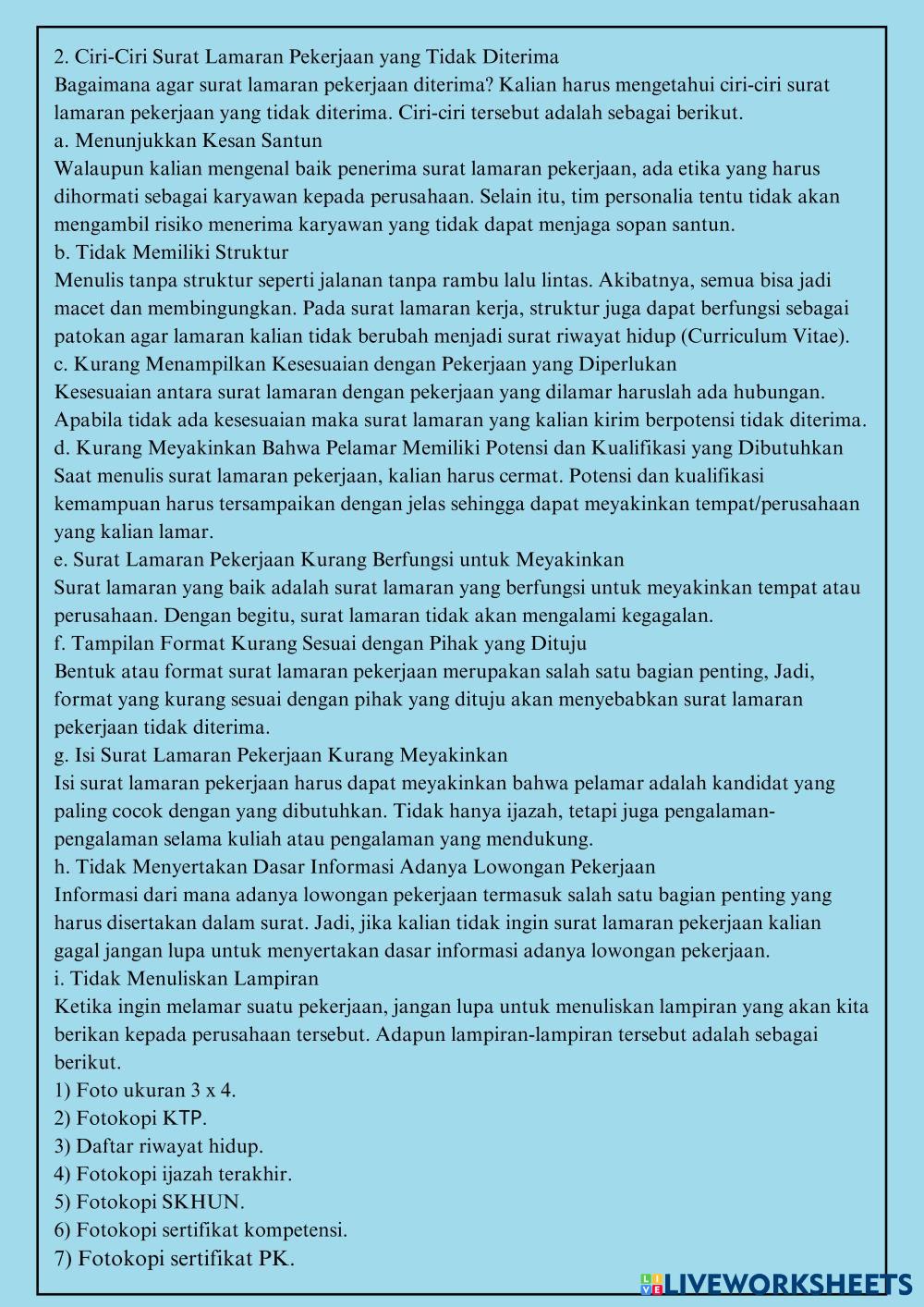 2. Ciri-Ciri Surat Lamaran Pekerjaan yang Tidak Diterima
Bagaimana agar surat lamaran pekerjaan diterima? Kalian harus mengetahui ciri-ciri surat lamaran pekerjaan yang tidak diterima. Ciri-ciri tersebut adalah sebagai berikut.
a. Menunjukkan Kesan Santun
Walaupun kalian mengenal baik penerima surat lamaran pekerjaan, ada etika yang harus dihormati sebagai karyawan kepada perusahaan. Selain itu, tim personalia tentu tidak akan mengambil risiko menerima karyawan yang tidak dapat menjaga sopan santun.
b. Tidak Memiliki Struktur
Menulis tanpa struktur seperti jalanan tanpa rambu lalu lintas. Akibatnya, semua bisa jadi macet dan membingungkan. Pada surat lamaran kerja, struktur juga dapat berfungsi sebagai patokan agar lamaran kalian tidak berubah menjadi surat riwayat hidup (Curriculum Vitae).
c. Kurang Menampilkan Kesesuaian dengan Pekerjaan yang Diperlukan
Kesesuaian antara surat lamaran dengan pekerjaan yang dilamar haruslah ada hubungan. Apabila tidak ada kesesuaian maka surat lamaran yang kalian kirim berpotensi tidak diterima.
d. Kurang Meyakinkan Bahwa Pelamar Memiliki Potensi dan Kualifikasi yang Dibutuhkan
Saat menulis surat lamaran pekerjaan, kalian harus cermat. Potensi dan kualifikasi kemampuan harus tersampaikan dengan jelas sehingga dapat meyakinkan tempat/perusahaan yang kalian lamar.
e. Surat Lamaran Pekerjaan Kurang Berfungsi untuk Meyakinkan
Surat lamaran yang baik adalah surat lamaran yang berfungsi untuk meyakinkan tempat atau perusahaan. Dengan begitu, surat lamaran tidak akan mengalami kegagalan.
f. Tampilan Format Kurang Sesuai dengan Pihak yang Dituju
Bentuk atau format surat lamaran pekerjaan merupakan salah satu bagian penting, Jadi, format yang kurang sesuai dengan pihak yang dituju akan menyebabkan surat lamaran pekerjaan tidak diterima.
g. Isi Surat Lamaran Pekerjaan Kurang Meyakinkan
Isi surat lamaran pekerjaan harus dapat meyakinkan bahwa pelamar adalah kandidat yang paling cocok dengan yang dibutuhkan. Tidak hanya ijazah, tetapi juga pengalaman-pengalaman selama kuliah atau pengalaman yang mendukung.
h. Tidak Menyertakan Dasar Informasi Adanya Lowongan Pekerjaan
Informasi dari mana adanya lowongan pekerjaan termasuk salah satu bagian penting yang harus disertakan dalam surat. Jadi, jika kalian tidak ingin surat lamaran pekerjaan kalian gagal jangan lupa untuk menyertakan dasar informasi adanya lowongan pekerjaan.
i. Tidak Menuliskan Lampiran
Ketika ingin melamar suatu pekerjaan, jangan lupa untuk menuliskan lampiran yang akan kita berikan kepada perusahaan tersebut. Adapun lampiran-lampiran tersebut adalah sebagai berikut.
1) Foto ukuran 3 x 4.
2) Fotokopi KTP.
3) Daftar riwayat hidup.
4) Fotokopi ijazah terakhir.
5) Fotokopi SKHUN.
6) Fotokopi sertifikat kompetensi.
7) Fotokopi sertifikat PK.

LIVEWORKSHEETS